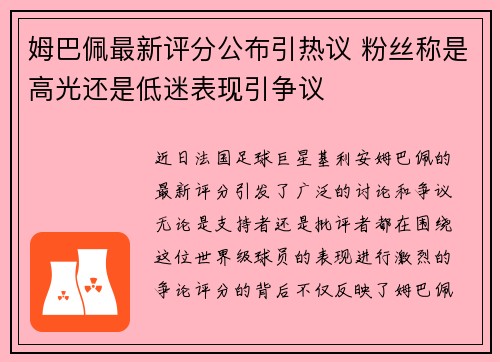 姆巴佩最新评分公布引热议 粉丝称是高光还是低迷表现引争议

近日法国足球巨星基利安姆巴佩的最新评分引发了广泛的讨论和争议无论是支持者还是批评者都在围绕这位世界级球员的表现进行激烈的争论评分的背后不仅反映了姆巴佩